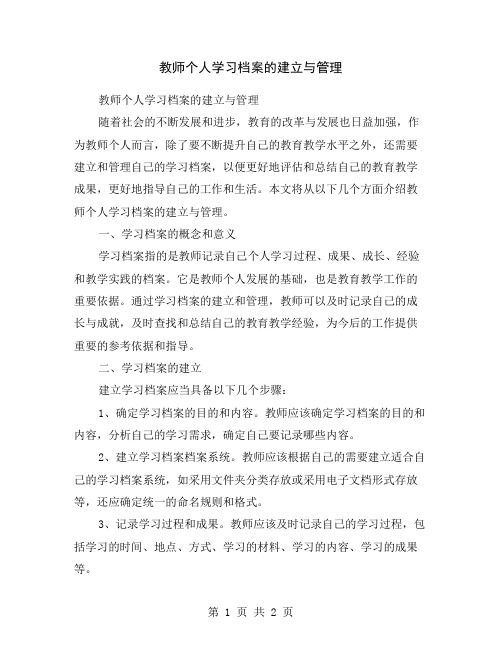 教师个人学习档案的建立与管理

教师个人学习档案的建立与管理

随着社会的不断发展和进步，教育的改革与发展也日益加强，作为教师个人而言，除了要不断提升自己的教育教学水平之外，还需要建立和管理自己的学习档案，以便更好地评估和总结自己的教育教学成果，更好地指导自己的工作和生活。本文将从以下几个方面介绍教师个人学习档案的建立与管理。

一、学习档案的概念和意义

学习档案指的是教师记录自己个人学习过程、成果、成长、经验和教学实践的档案。它是教师个人发展的基础，也是教育教学工作的重要依据。通过学习档案的建立和管理，教师可以及时记录自己的成长与成就，及时查找和总结自己的教育教学经验，为今后的工作提供重要的参考依据和指导。

二、学习档案的建立

建立学习档案应当具备以下几个步骤：

1、确定学习档案的目的和内容。教师应该确定学习档案的目的和内容，分析自己的学习需求，确定自己要记录哪些内容。

2、建立学习档案档案系统。教师应该根据自己的需要建立适合自己的学习档案系统，如采用文件夹分类存放或采用电子文档形式存放等，还应确定统一的命名规则和格式。

3、记录学习过程和成果。教师应该及时记录自己的学习过程，包括学习的时间、地点、方式、学习的材料、学习的内容、学习的成果等。

第 1 页 共 2 页